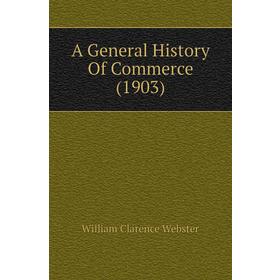 A General History Of Commerce (1903)

William Clarence Webster